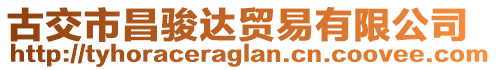 古交市昌骏达贸易有限公司
http://tyhoraceraglan.cn.coovee.com